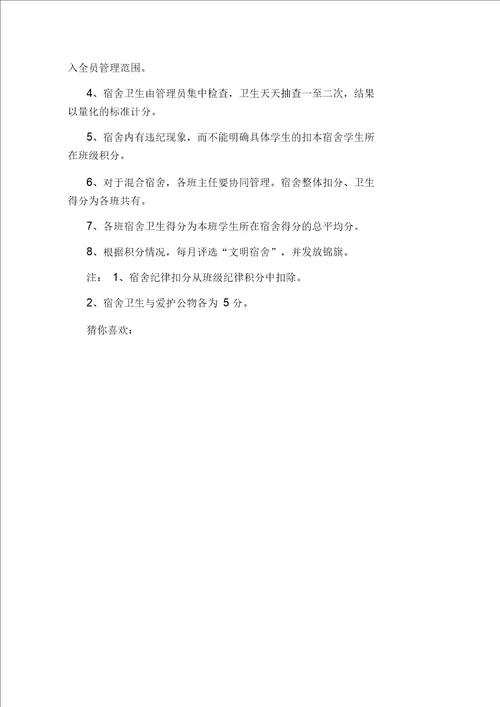 入全员管理范围。

4、宿舍卫生由管理员集中检查，卫生天天抽查一至二次，结果以量化的标准计分。

5、宿舍内有违纪现象，而不能明确具体学生的扣本宿舍学生所在班级积分。

6、对于混合宿舍，各班主任要协同管理。宿舍整体扣分、卫生得分为各班共有。

7、各班宿舍卫生得分为本班学生所在宿舍得分的总平均分。

8、根据积分情况，每月评选“文明宿舍”，并发放锦旗。

注： 1、宿舍纪律扣分从班级纪律积分中扣除。

2、宿舍卫生与爱护公物各为 5 分。

猜你喜欢：